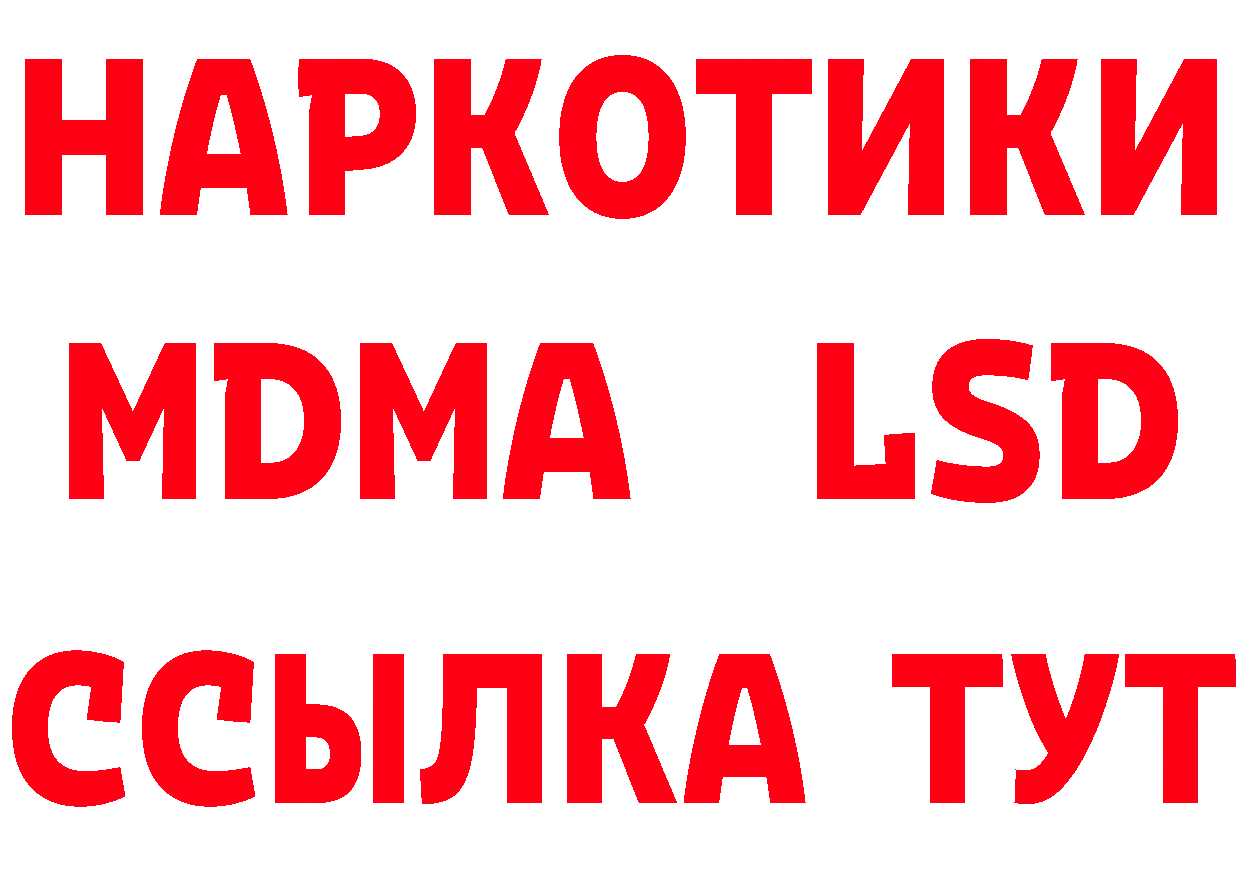 НАРКОТИКИ
MDMA LSD
ССЫЛКА ТУТ